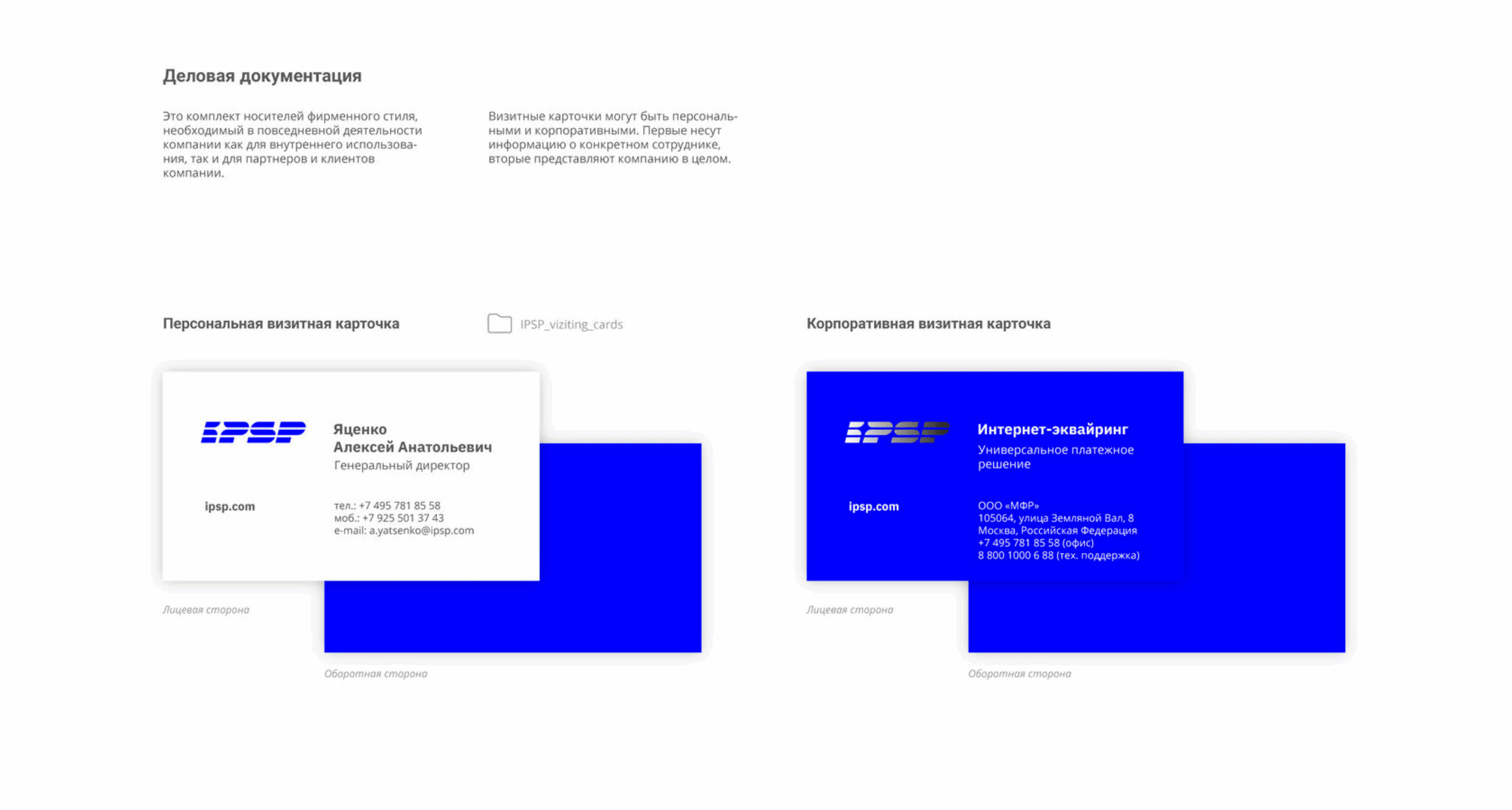 Деловая документация

Это комплект носителей фирменного стиля, необходимый в повседневной деятельности компании как для внутреннего использования, так и для партнеров и клиентов компании.

Визитные карточки могут быть персональными и корпоративными. Первые несут информацию о конкретном сотруднике, вторые представляют компанию в целом.

Персональная визитная карточка

IPSP_viziting_cards

IPSP

Яценко
Алексей Анатольевич
Генеральный директор

ipsp.com

тел.: +7 495 781 85 58
моб.: +7 925 501 37 43
e-mail: a.yatsenko@ipsp.com

Лицевая сторона

Оборотная сторона

Корпоративная визитная карточка

IPSP

Интернет-эквайринг
Универсальное платежное решение

ipsp.com

ООО «МФР»
105064, улица Земляной Вал, 8
Москва, Российская Федерация
+7 495 781 85 58 (офис)
8 800 1000 6 88 (тех. поддержка)

Лицевая сторона

Оборотная сторона